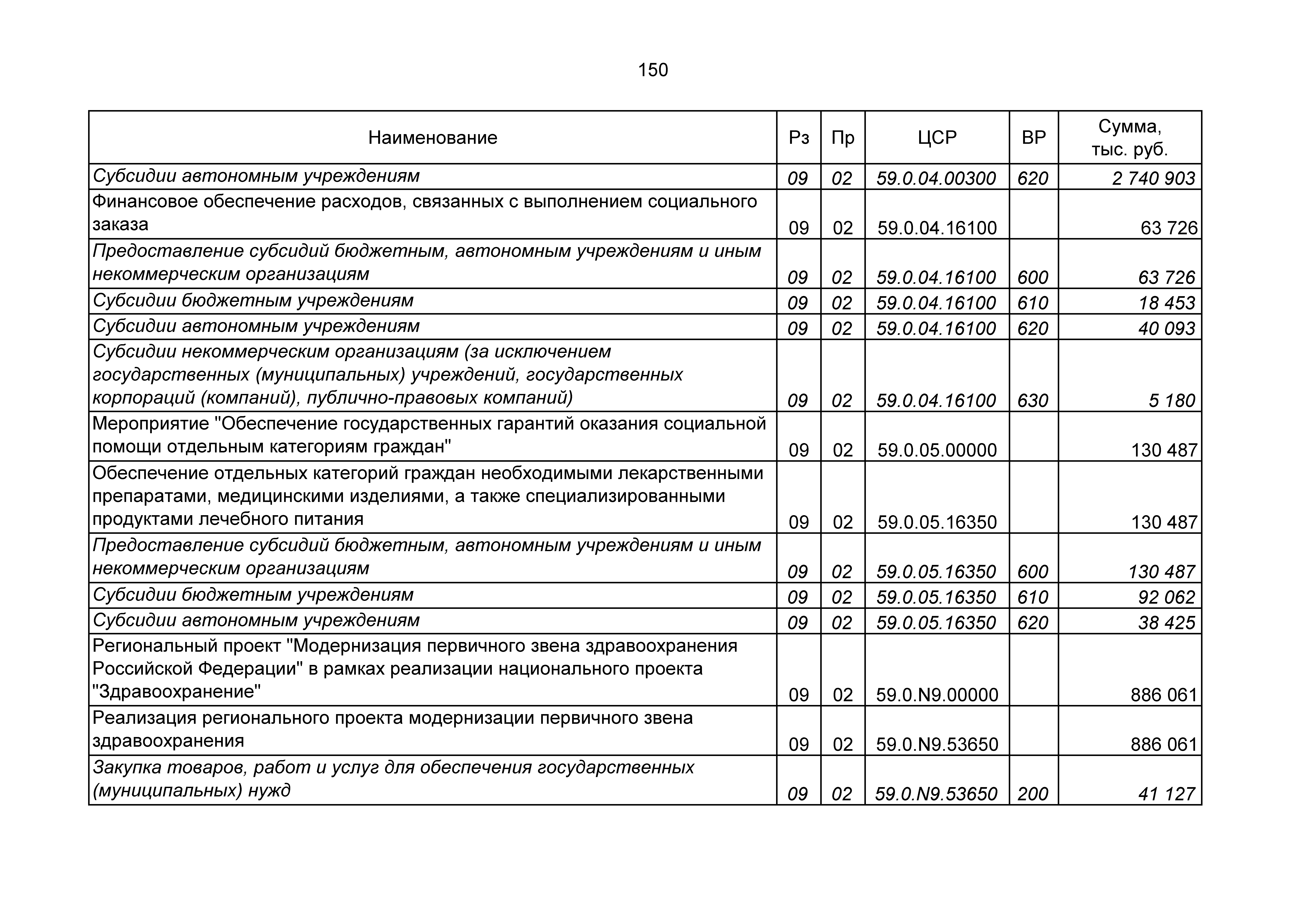 150

| Наименование | Рз | Пр | ЦСР | ВР | Сумма, тыс. руб. |
|---|---|---|---|---|---|
| Субсидии автономным учреждениям | 09 | 02 | 59.0.04.00300 | 620 | 2 740 903 |
| Финансовое обеспечение расходов, связанных с выполнением социального заказа | 09 | 02 | 59.0.04.16100 | | 63 726 |
| Предоставление субсидий бюджетным, автономным учреждениям и иным некоммерческим организациям | 09 | 02 | 59.0.04.16100 | 600 | 63 726 |
| Субсидии бюджетным учреждениям | 09 | 02 | 59.0.04.16100 | 610 | 18 453 |
| Субсидии автономным учреждениям | 09 | 02 | 59.0.04.16100 | 620 | 40 093 |
| Субсидии некоммерческим организациям (за исключением государственных (муниципальных) учреждений, государственных корпораций (компаний), публично-правовых компаний) | 09 | 02 | 59.0.04.16100 | 630 | 5 180 |
| Мероприятие "Обеспечение государственных гарантий оказания социальной помощи отдельным категориям граждан" | 09 | 02 | 59.0.05.00000 | | 130 487 |
| Обеспечение отдельных категорий граждан необходимыми лекарственными препаратами, медицинскими изделиями, а также специализированными продуктами лечебного питания | 09 | 02 | 59.0.05.16350 | | 130 487 |
| Предоставление субсидий бюджетным, автономным учреждениям и иным некоммерческим организациям | 09 | 02 | 59.0.05.16350 | 600 | 130 487 |
| Субсидии бюджетным учреждениям | 09 | 02 | 59.0.05.16350 | 610 | 92 062 |
| Субсидии автономным учреждениям | 09 | 02 | 59.0.05.16350 | 620 | 38 425 |
| Региональный проект "Модернизация первичного звена здравоохранения Российской Федерации" в рамках реализации национального проекта "Здравоохранение" | 09 | 02 | 59.0.N9.00000 | | 886 061 |
| Реализация регионального проекта модернизации первичного звена здравоохранения | 09 | 02 | 59.0.N9.53650 | | 886 061 |
| Закупка товаров, работ и услуг для обеспечения государственных (муниципальных) нужд | 09 | 02 | 59.0.N9.53650 | 200 | 41 127 |